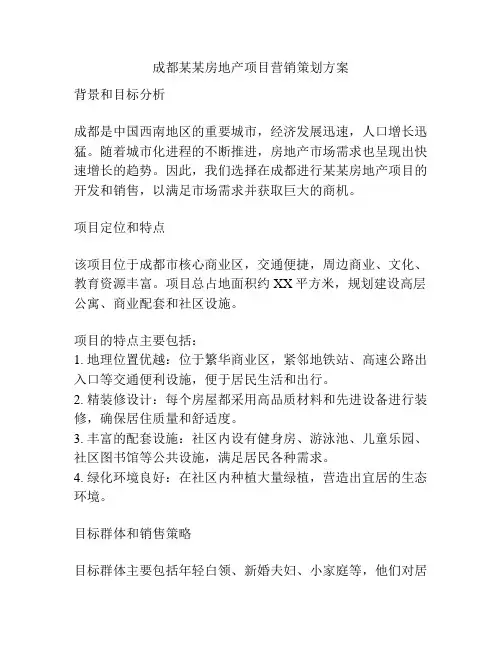 成都某某房地产项目营销策划方案

背景和目标分析

成都是中国西南地区的重要城市，经济发展迅速，人口增长迅猛。随着城市化进程的不断推进，房地产市场需求也呈现出快速增长的趋势。因此，我们选择在成都进行某某房地产项目的开发和销售，以满足市场需求并获取巨大的商机。

项目定位和特点

该项目位于成都市核心商业区，交通便捷，周边商业、文化、教育资源丰富。项目总占地面积约 XX 平方米，规划建设高层公寓、商业配套和社区设施。

项目的特点主要包括：
1. 地理位置优越：位于繁华商业区，紧邻地铁站、高速公路出入口等交通便利设施，便于居民生活和出行。
2. 精装修设计：每个房屋都采用高品质材料和先进设备进行装修，确保居住质量和舒适度。
3. 丰富的配套设施：社区内设有健身房、游泳池、儿童乐园、社区图书馆等公共设施，满足居民各种需求。
4. 绿化环境良好：在社区内种植大量绿植，营造出宜居的生态环境。

目标群体和销售策略

目标群体主要包括年轻白领、新婚夫妇、小家庭等，他们对居